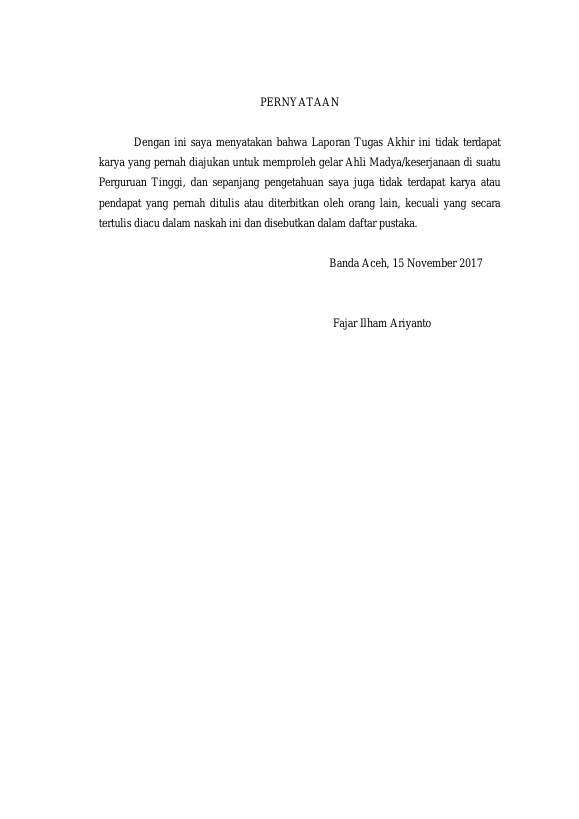 PERNYATAAN

Dengan ini saya menyatakan bahwa Laporan Tugas Akhir ini tidak terdapat karya yang pernah diajukan untuk memproleh gelar Ahli Madya/keserjanaan di suatu Perguruan Tinggi, dan sepanjang pengetahuan saya juga tidak terdapat karya atau pendapat yang pernah ditulis atau diterbitkan oleh orang lain, kecuali yang secara tertulis diacu dalam naskah ini dan disebutkan dalam daftar pustaka.

Banda Aceh, 15 November 2017

Fajar Ilham Ariyanto